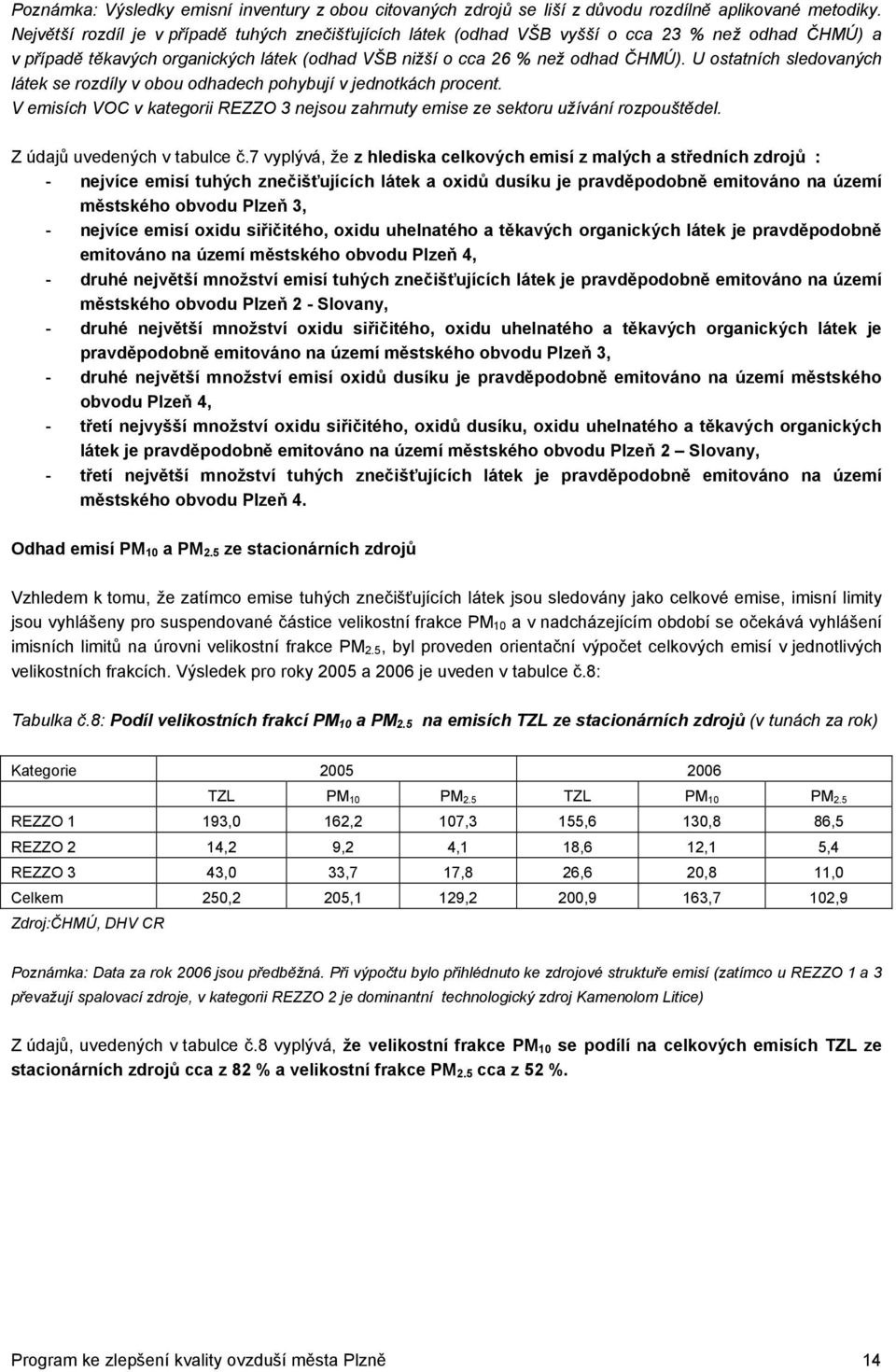 Poznámka: Výsledky emisní inventury z obou citovaných zdrojů se liší z důvodu rozdílně aplikované metodiky. Největší rozdíl je v případě tuhých znečišťujících látek (odhad VŠB vyšší o cca 23 % než odhad ČHMÚ) a v případě těkavých organických látek (odhad VŠB nižší o cca 26 % než odhad ČHMÚ). U ostatních sledovaných látek se rozdíly v obou odhadech pohybují v jednotkách procent.
V emisích VOC v kategorii REZZO 3 nejsou zahrnuty emise ze sektoru užívání rozpouštědel.

Z údajů uvedených v tabulce č.7 vyplývá, že z hlediska celkových emisí z malých a středních zdrojů :
- nejvíce emisí tuhých znečišťujících látek a oxidů dusíku je pravděpodobně emitováno na území městského obvodu Plzeň 3,
- nejvíce emisí oxidu siřičitého, oxidu uhelnatého a těkavých organických látek je pravděpodobně emitováno na území městského obvodu Plzeň 4,
- druhé největší množství emisí tuhých znečišťujících látek je pravděpodobně emitováno na území městského obvodu Plzeň 2 - Slovany,
- druhé největší množství oxidu siřičitého, oxidu uhelnatého a těkavých organických látek je pravděpodobně emitováno na území městského obvodu Plzeň 3,
- druhé největší množství emisí oxidů dusíku je pravděpodobně emitováno na území městského obvodu Plzeň 4,
- třetí nejvyšší množství oxidu siřičitého, oxidů dusíku, oxidu uhelnatého a těkavých organických látek je pravděpodobně emitováno na území městského obvodu Plzeň 2 – Slovany,
- třetí největší množství tuhých znečišťujících látek je pravděpodobně emitováno na území městského obvodu Plzeň 4.

Odhad emisí $PM_{10}$ a $PM_{2.5}$ ze stacionárních zdrojů

Vzhledem k tomu, že zatímco emise tuhých znečišťujících látek jsou sledovány jako celkové emise, imisní limity jsou vyhlášeny pro suspendované částice velikostní frakce $PM_{10}$ a v nadcházejícím období se očekává vyhlášení imisních limitů na úrovni velikostní frakce $PM_{2.5}$, byl proveden orientační výpočet celkových emisí v jednotlivých velikostních frakcích. Výsledek pro roky 2005 a 2006 je uveden v tabulce č.8:

Tabulka č.8: Podíl velikostních frakcí $PM_{10}$ a $PM_{2.5}$ na emisích TZL ze stacionárních zdrojů (v tunách za rok)

| Kategorie | 2005 | | | 2006 | | |
|---|---|---|---|---|---|---|
| | TZL | $PM_{10}$ | $PM_{2.5}$ | TZL | $PM_{10}$ | $PM_{2.5}$ |
| REZZO 1 | 193,0 | 162,2 | 107,3 | 155,6 | 130,8 | 86,5 |
| REZZO 2 | 14,2 | 9,2 | 4,1 | 18,6 | 12,1 | 5,4 |
| REZZO 3 | 43,0 | 33,7 | 17,8 | 26,6 | 20,8 | 11,0 |
| Celkem | 250,2 | 205,1 | 129,2 | 200,9 | 163,7 | 102,9 |

Zdroj:ČHMÚ, DHV CR

Poznámka: Data za rok 2006 jsou předběžná. Při výpočtu bylo přihlédnuto ke zdrojové struktuře emisí (zatímco u REZZO 1 a 3 převažují spalovací zdroje, v kategorii REZZO 2 je dominantní technologický zdroj Kamenolom Litice)

Z údajů, uvedených v tabulce č.8 vyplývá, že velikostní frakce $PM_{10}$ se podílí na celkových emisích TZL ze stacionárních zdrojů cca z 82 % a velikostní frakce $PM_{2.5}$ cca z 52 %.

Program ke zlepšení kvality ovzduší města Plzně 14